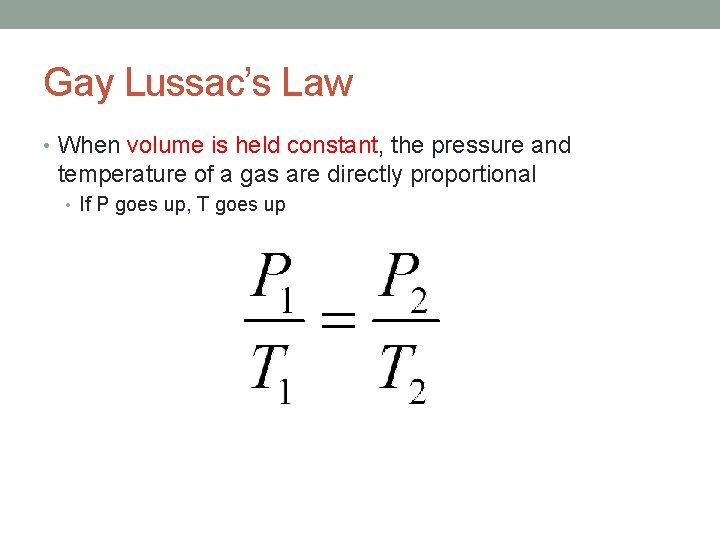 Gay Lussac's Law

• When volume is held constant, the pressure and temperature of a gas are directly proportional
• If P goes up, T goes up

$\frac{P_1}{T_1} = \frac{P_2}{T_2}$